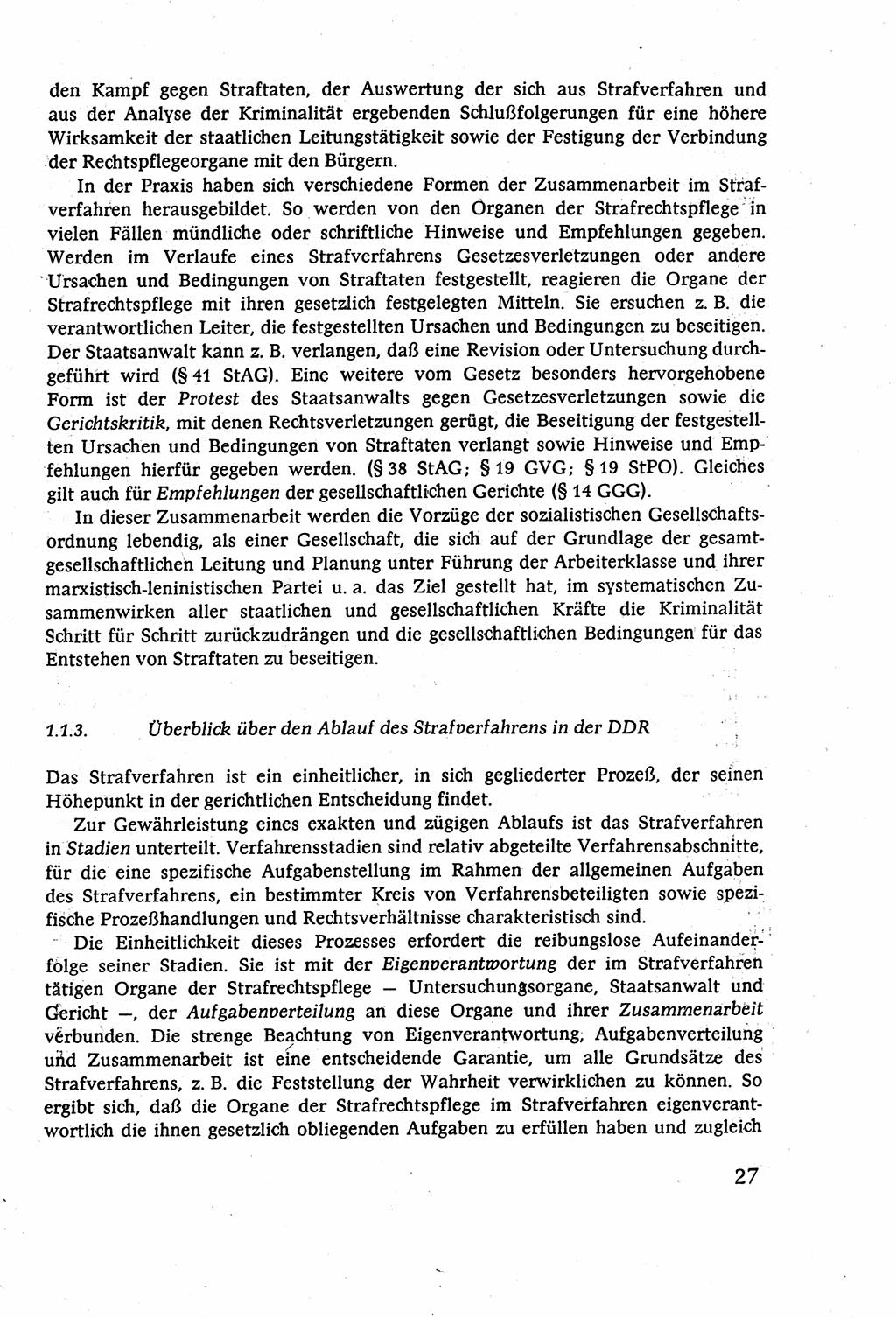 den Kampf gegen Straftaten, der Auswertung der sich aus Strafverfahren und aus der Analyse der Kriminalität ergebenden Schlußfolgerungen für eine höhere Wirksamkeit der staatlichen Leitungstätigkeit sowie der Festigung der Verbindung der Rechtspflegeorgane mit den Bürgern.

In der Praxis haben sich verschiedene Formen der Zusammenarbeit im Strafverfahren herausgebildet. So werden von den Organen der Strafrechtspflege in vielen Fällen mündliche oder schriftliche Hinweise und Empfehlungen gegeben. Werden im Verlaufe eines Strafverfahrens Gesetzesverletzungen oder andere Ursachen und Bedingungen von Straftaten festgestellt, reagieren die Organe der Strafrechtspflege mit ihren gesetzlich festgelegten Mitteln. Sie ersuchen z. B. die verantwortlichen Leiter, die festgestellten Ursachen und Bedingungen zu beseitigen. Der Staatsanwalt kann z. B. verlangen, daß eine Revision oder Untersuchung durchgeführt wird (§ 41 StAG). Eine weitere vom Gesetz besonders hervorgehobene Form ist der Protest des Staatsanwalts gegen Gesetzesverletzungen sowie die Gerichtskritik, mit denen Rechtsverletzungen gerügt, die Beseitigung der festgestellten Ursachen und Bedingungen von Straftaten verlangt sowie Hinweise und Empfehlungen hierfür gegeben werden. (§ 38 StAG; § 19 GVG; § 19 StPO). Gleiches gilt auch für Empfehlungen der gesellschaftlichen Gerichte (§ 14 GGG).

In dieser Zusammenarbeit werden die Vorzüge der sozialistischen Gesellschaftsordnung lebendig, als einer Gesellschaft, die sich auf der Grundlage der gesamtgesellschaftlichen Leitung und Planung unter Führung der Arbeiterklasse und ihrer marxistisch-leninistischen Partei u. a. das Ziel gestellt hat, im systematischen Zusammenwirken aller staatlichen und gesellschaftlichen Kräfte die Kriminalität Schritt für Schritt zurückzudrängen und die gesellschaftlichen Bedingungen für das Entstehen von Straftaten zu beseitigen.

1.1.3. Überblick über den Ablauf des Strafverfahrens in der DDR

Das Strafverfahren ist ein einheitlicher, in sich gegliederter Prozeß, der seinen Höhepunkt in der gerichtlichen Entscheidung findet.

Zur Gewährleistung eines exakten und zügigen Ablaufs ist das Strafverfahren in Stadien unterteilt. Verfahrensstadien sind relativ abgeteilte Verfahrensabschnitte, für die eine spezifische Aufgabenstellung im Rahmen der allgemeinen Aufgaben des Strafverfahrens, ein bestimmter Kreis von Verfahrensbeteiligten sowie spezifische Prozeßhandlungen und Rechtsverhältnisse charakteristisch sind.

Die Einheitlichkeit dieses Prozesses erfordert die reibungslose Aufeinanderfolge seiner Stadien. Sie ist mit der Eigenverantwortung der im Strafverfahren tätigen Organe der Strafrechtspflege — Untersuchungsorgane, Staatsanwalt und Gericht —, der Aufgabenverteilung an diese Organe und ihrer Zusammenarbeit verbunden. Die strenge Beachtung von Eigenverantwortung, Aufgabenverteilung und Zusammenarbeit ist eine entscheidende Garantie, um alle Grundsätze des Strafverfahrens, z. B. die Feststellung der Wahrheit verwirklichen zu können. So ergibt sich, daß die Organe der Strafrechtspflege im Strafverfahren eigenverantwortlich die ihnen gesetzlich obliegenden Aufgaben zu erfüllen haben und zugleich

27